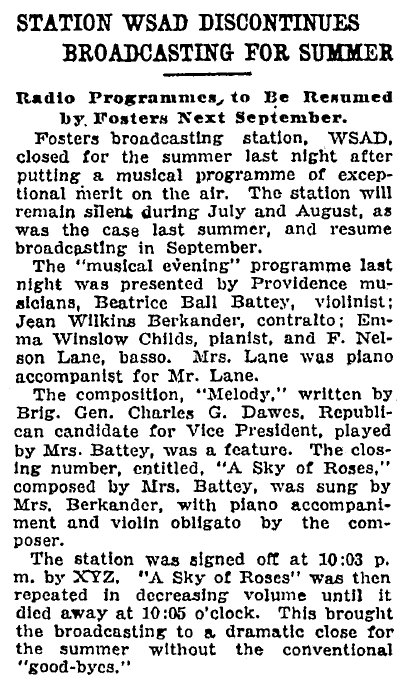 STATION WSAD DISCONTINUES BROADCASTING FOR SUMMER

Radio Programmes, to Be Resumed by Fosters Next September.

Fosters broadcasting station, WSAD, closed for the summer last night after putting a musical programme of exceptional merit on the air. The station will remain silent during July and August, as was the case last summer, and resume broadcasting in September.

The "musical evening" programme last night was presented by Providence musicians, Beatrice Ball Battey, violinist; Jean Wilkins Berkander, contralto; Emma Winslow Childs, pianist, and F. Nelson Lane, basso. Mrs. Lane was piano accompanist for Mr. Lane.

The composition, "Melody," written by Brig. Gen. Charles G. Dawes, Republican candidate for Vice President, played by Mrs. Battey, was a feature. The closing number, entitled, "A Sky of Roses," composed by Mrs. Battey, was sung by Mrs. Berkander, with piano accompaniment and violin obligato by the composer.

The station was signed off at 10:03 p. m. by XYZ. "A Sky of Roses" was then repeated in decreasing volume until it died away at 10:05 o'clock. This brought the broadcasting to a dramatic close for the summer without the conventional "good-byes."